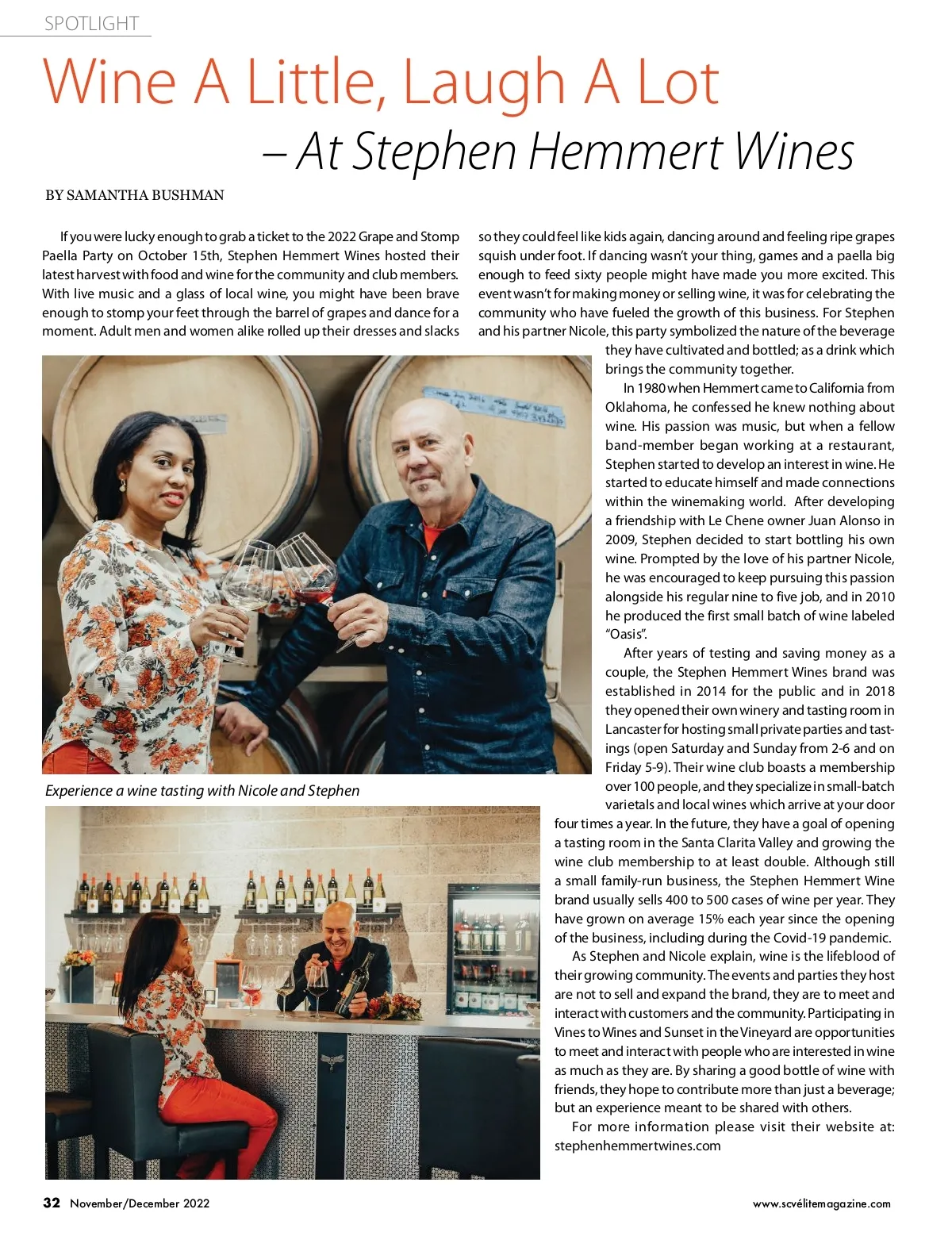 SPOTLIGHT

Wine A Little, Laugh A Lot

– At Stephen Hemmert Wines

BY SAMANTHA BUSHMAN

If you were lucky enough to grab a ticket to the 2022 Grape and Stomp Paella Party on October 15th, Stephen Hemmert Wines hosted their latest harvest with food and wine for the community and club members. With live music and a glass of local wine, you might have been brave enough to stomp your feet through the barrel of grapes and dance for a moment. Adult men and women alike rolled up their dresses and slacks so they could feel like kids again, dancing around and feeling ripe grapes squish under foot. If dancing wasn't your thing, games and a paella big enough to feed sixty people might have made you more excited. This event wasn't for making money or selling wine, it was for celebrating the community who have fueled the growth of this business. For Stephen and his partner Nicole, this party symbolized the nature of the beverage they have cultivated and bottled; as a drink which brings the community together.

In 1980 when Hemmert came to California from Oklahoma, he confessed he knew nothing about wine. His passion was music, but when a fellow band-member began working at a restaurant, Stephen started to develop an interest in wine. He started to educate himself and made connections within the winemaking world. After developing a friendship with Le Chene owner Juan Alonso in 2009, Stephen decided to start bottling his own wine. Prompted by the love of his partner Nicole, he was encouraged to keep pursuing this passion alongside his regular nine to five job, and in 2010 he produced the first small batch of wine labeled "Oasis".

After years of testing and saving money as a couple, the Stephen Hemmert Wines brand was established in 2014 for the public and in 2018 they opened their own winery and tasting room in Lancaster for hosting small private parties and tastings (open Saturday and Sunday from 2-6 and on Friday 5-9). Their wine club boasts a membership over 100 people, and they specialize in small-batch varietals and local wines which arrive at your door four times a year. In the future, they have a goal of opening a tasting room in the Santa Clarita Valley and growing the wine club membership to at least double. Although still a small family-run business, the Stephen Hemmert Wine brand usually sells 400 to 500 cases of wine per year. They have grown on average 15% each year since the opening of the business, including during the Covid-19 pandemic.

As Stephen and Nicole explain, wine is the lifeblood of their growing community. The events and parties they host are not to sell and expand the brand, they are to meet and interact with customers and the community. Participating in Vines to Wines and Sunset in the Vineyard are opportunities to meet and interact with people who are interested in wine as much as they are. By sharing a good bottle of wine with friends, they hope to contribute more than just a beverage; but an experience meant to be shared with others.

For more information please visit their website at: stephenhemmertwines.com

Experience a wine tasting with Nicole and Stephen

32 November/December 2022

www.scvélitemagazine.com